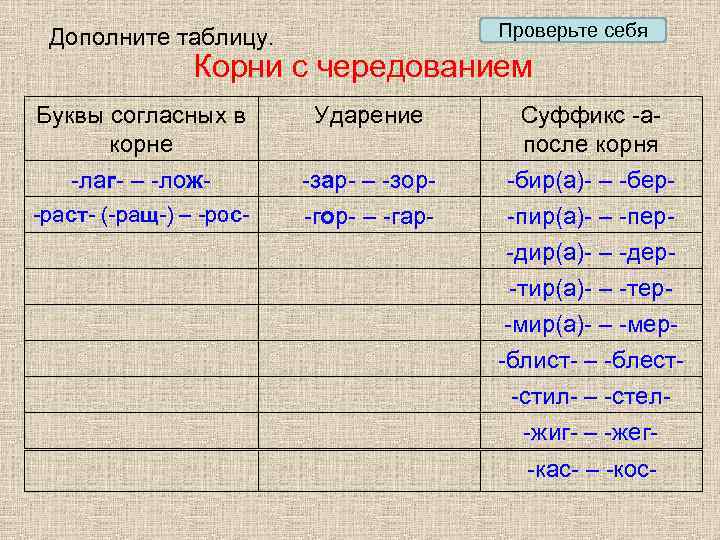 Дополните таблицу.

Проверьте себя

Корни с чередованием

| Буквы согласных в корне | Ударение | Суффикс -а- после корня |
|---|---|---|
| -лаг- – -лож- | -зар- – -зор- | -бир(а)- – -бер- |
| -раст- (-ращ-) – -рос- | -гор- – -гар- | -пир(а)- – -пер- |
| | | -дир(а)- – -дер- |
| | | -тир(а)- – -тер- |
| | | -мир(а)- – -мер- |
| | | -блист- – -блест- |
| | | -стил- – -стел- |
| | | -жиг- – -жег- |
| | | -кас- – -кос- |